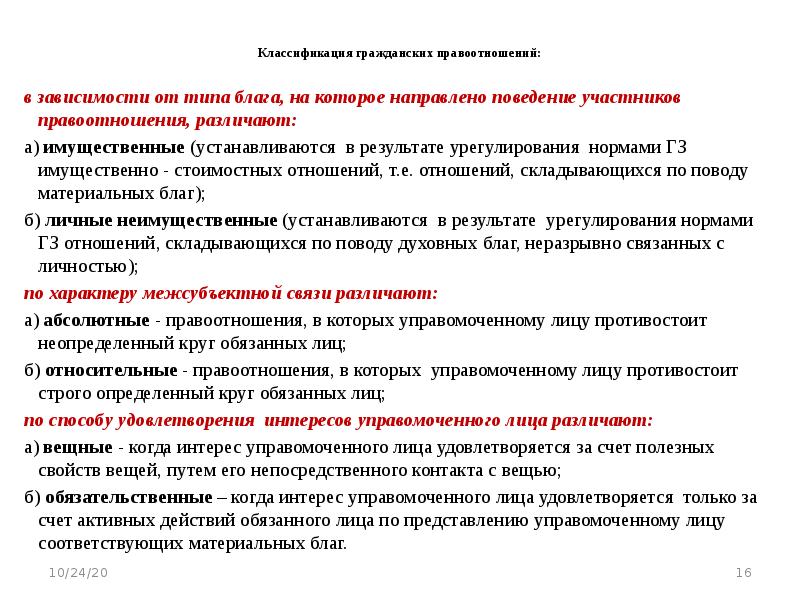 Классификация гражданских правоотношений:

в зависимости от типа блага, на которое направлено поведение участников правоотношения, различают:

а) имущественные (устанавливаются в результате урегулирования нормами ГЗ имущественно - стоимостных отношений, т.е. отношений, складывающихся по поводу материальных благ);

б) личные неимущественные (устанавливаются в результате урегулирования нормами ГЗ отношений, складывающихся по поводу духовных благ, неразрывно связанных с личностью);

по характеру межсубъектной связи различают:

а) абсолютные - правоотношения, в которых управомоченному лицу противостоит неопределенный круг обязанных лиц;

б) относительные - правоотношения, в которых управомоченному лицу противостоит строго определенный круг обязанных лиц;

по способу удовлетворения интересов управомоченного лица различают:

а) вещные - когда интерес управомоченного лица удовлетворяется за счет полезных свойств вещей, путем его непосредственного контакта с вещью;

б) обязательственные – когда интерес управомоченного лица удовлетворяется только за счет активных действий обязанного лица по представлению управомоченному лицу соответствующих материальных благ.

10/24/20

16